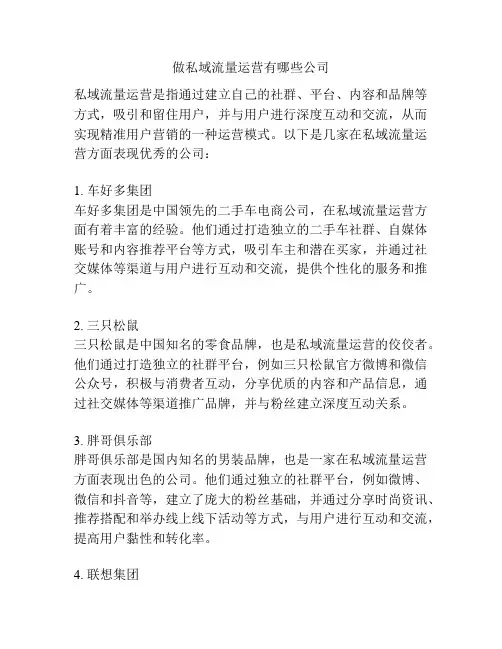 做私域流量运营有哪些公司

私域流量运营是指通过建立自己的社群、平台、内容和品牌等方式，吸引和留住用户，并与用户进行深度互动和交流，从而实现精准用户营销的一种运营模式。以下是几家在私域流量运营方面表现优秀的公司：

1. 车好多集团
车好多集团是中国领先的二手车电商公司，在私域流量运营方面有着丰富的经验。他们通过打造独立的二手车社群、自媒体账号和内容推荐平台等方式，吸引车主和潜在买家，并通过社交媒体等渠道与用户进行互动和交流，提供个性化的服务和推广。

2. 三只松鼠
三只松鼠是中国知名的零食品牌，也是私域流量运营的佼佼者。他们通过打造独立的社群平台，例如三只松鼠官方微博和微信公众号，积极与消费者互动，分享优质的内容和产品信息，通过社交媒体等渠道推广品牌，并与粉丝建立深度互动关系。

3. 胖哥俱乐部
胖哥俱乐部是国内知名的男装品牌，也是一家在私域流量运营方面表现出色的公司。他们通过独立的社群平台，例如微博、微信和抖音等，建立了庞大的粉丝基础，并通过分享时尚资讯、推荐搭配和举办线上线下活动等方式，与用户进行互动和交流，提高用户黏性和转化率。

4. 联想集团